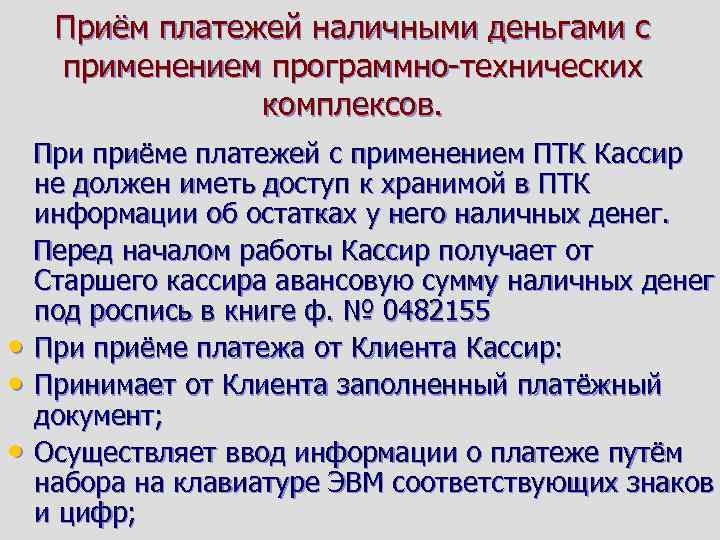 Приём платежей наличными деньгами с применением программно-технических комплексов.

При приёме платежей с применением ПТК Кассир не должен иметь доступ к хранимой в ПТК информации об остатках у него наличных денег.

Перед началом работы Кассир получает от Старшего кассира авансовую сумму наличных денег под роспись в книге ф. № 0482155

• При приёме платежа от Клиента Кассир:
• Принимает от Клиента заполненный платёжный документ;
• Осуществляет ввод информации о платеже путём набора на клавиатуре ЭВМ соответствующих знаков и цифр;